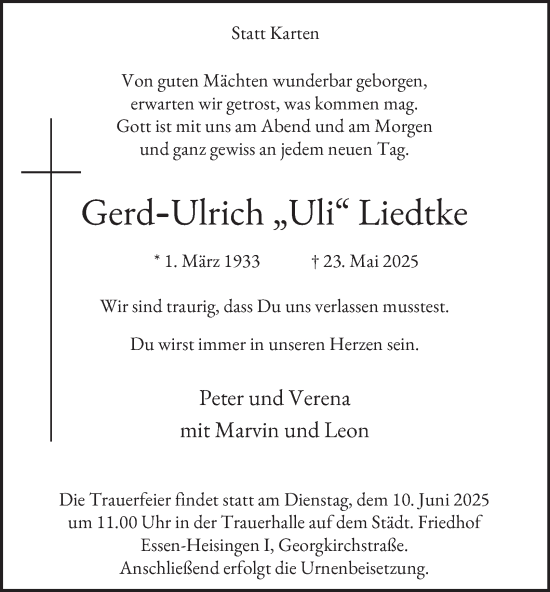 Statt Karten

Von guten Mächten wunderbar geborgen,
erwarten wir getrost, was kommen mag.
Gott ist mit uns am Abend und am Morgen
und ganz gewiss an jedem neuen Tag.

Gerd-Ulrich „Uli“ Liedtke

* 1. März 1933 † 23. Mai 2025

Wir sind traurig, dass Du uns verlassen musstest.

Du wirst immer in unseren Herzen sein.

Peter und Verena
mit Marvin und Leon

Die Trauerfeier findet statt am Dienstag, dem 10. Juni 2025 um 11.00 Uhr in der Trauerhalle auf dem Städt. Friedhof Essen-Heisingen I, Georgkirchstraße.
Anschließend erfolgt die Urnenbeisetzung.